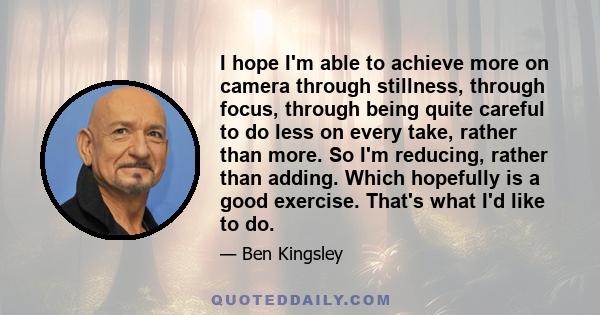 I hope I'm able to achieve more on camera through stillness, through focus, through being quite careful to do less on every take, rather than more. So I'm reducing, rather than adding. Which hopefully is a good exercise. That's what I'd like to do.

— Ben Kingsley

QUOTEDDAILY.COM